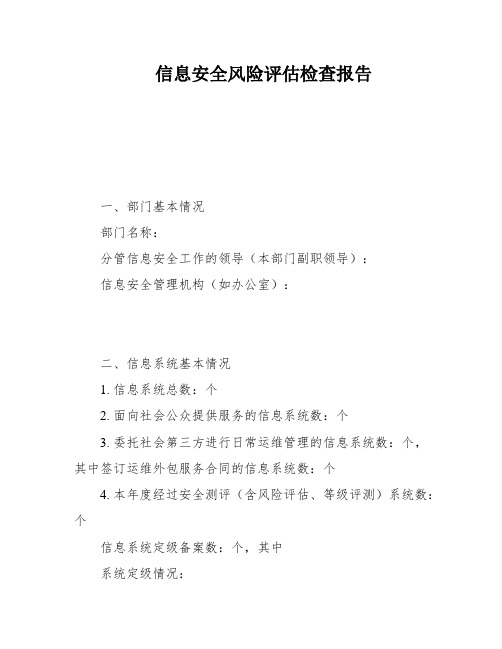 信息安全风险评估检查报告

一、部门基本情况

部门名称：

分管信息安全工作的领导（本部门副职领导）：

信息安全管理机构（如办公室）：

二、信息系统基本情况

1. 信息系统总数：个

2. 面向社会公众提供服务的信息系统数：个

3. 委托社会第三方进行日常运维管理的信息系统数：个，其中签订运维外包服务合同的信息系统数：个

4. 本年度经过安全测评（含风险评估、等级评测）系统数：个

信息系统定级备案数：个，其中

系统定级情况：